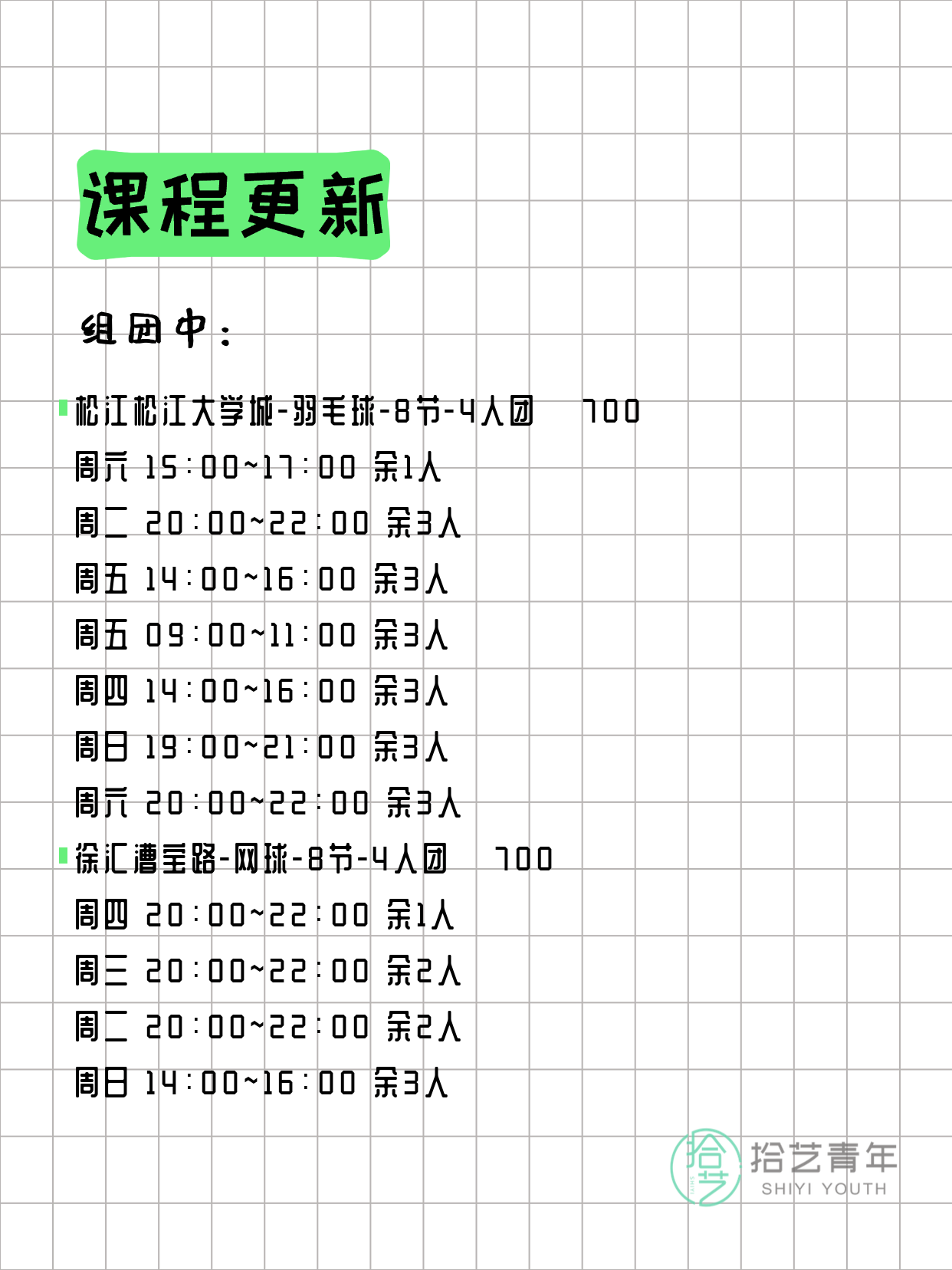 课程更新

组团中：

松江松江大学城-羽毛球-8节-4人团　700
周六 15:00~17:00 余1人
周二 20:00~22:00 余3人
周五 14:00~16:00 余3人
周五 09:00~11:00 余3人
周四 14:00~16:00 余3人
周日 19:00~21:00 余3人
周六 20:00~22:00 余3人

徐汇漕宝路-网球-8节-4人团　700
周四 20:00~22:00 余1人
周三 20:00~22:00 余2人
周二 20:00~22:00 余2人
周日 14:00~16:00 余3人

拾艺
拾艺青年
SHIYI YOUTH